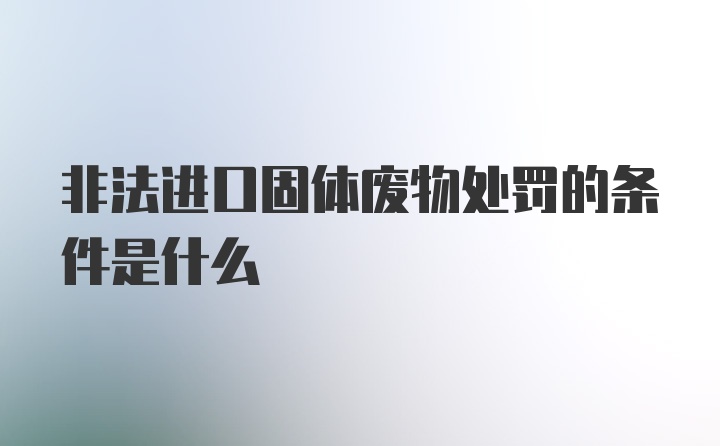 非法进口固体废物处罚的条件是什么